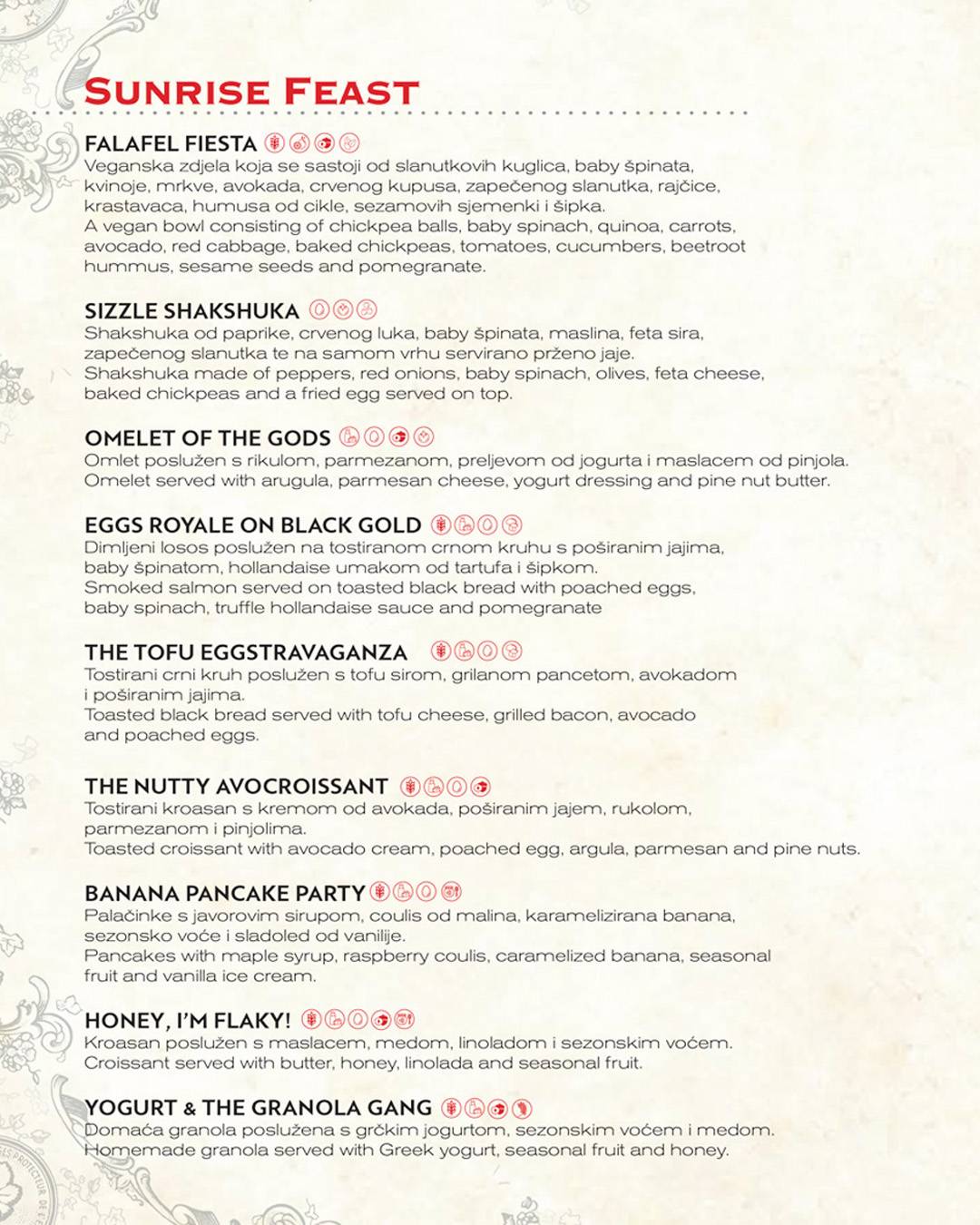 SUNRISE FEAST

FALAFEL FIESTA
Veganska zdjela koja se sastoji od slanutkovih kuglica, baby špinata, kvinoje, mrkve, avokada, crvenog kupusa, zapečenog slanutka, rajčice, krastavaca, humusa od cikle, sezamovih sjemenki i šipka.
A vegan bowl consisting of chickpea balls, baby spinach, quinoa, carrots, avocado, red cabbage, baked chickpeas, tomatoes, cucumbers, beetroot hummus, sesame seeds and pomegranate.

SIZZLE SHAKSHUKA
Shakshuka od paprike, crvenog luka, baby špinata, maslina, feta sira, zapečenog slanutka te na samom vrhu servirano prženo jaje.
Shakshuka made of peppers, red onions, baby spinach, olives, feta cheese, baked chickpeas and a fried egg served on top.

OMELET OF THE GODS
Omlet poslužen s rikulom, parmezanom, preljevom od jogurta i maslacem od pinjola.
Omelet served with arugula, parmesan cheese, yogurt dressing and pine nut butter.

EGGS ROYALE ON BLACK GOLD
Dimljeni losos poslužen na tostiranom crnom kruhu s poširanim jajima, baby špinatom, hollandaise umakom od tartufa i šipkom.
Smoked salmon served on toasted black bread with poached eggs, baby spinach, truffle hollandaise sauce and pomegranate

THE TOFU EGGSTRAVAGANZA
Tostirani crni kruh poslužen s tofu sirom, grilanom pancetom, avokadom i poširanim jajima.
Toasted black bread served with tofu cheese, grilled bacon, avocado and poached eggs.

THE NUTTY AVOCROISSANT
Tostirani kroasan s kremom od avokada, poširanim jajem, rukolom, parmezanom i pinjolima.
Toasted croissant with avocado cream, poached egg, argula, parmesan and pine nuts.

BANANA PANCAKE PARTY
Palačinke s javorovim sirupom, coulis od malina, karamelizirana banana, sezonsko voće i sladoled od vanilije.
Pancakes with maple syrup, raspberry coulis, caramelized banana, seasonal fruit and vanilla ice cream.

HONEY, I'M FLAKY!
Kroasan poslužen s maslacem, medom, linoladom i sezonskim voćem.
Croissant served with butter, honey, linolada and seasonal fruit.

YOGURT & THE GRANOLA GANG
Domaća granola poslužena s grčkim jogurtom, sezonskim voćem i medom.
Homemade granola served with Greek yogurt, seasonal fruit and honey.